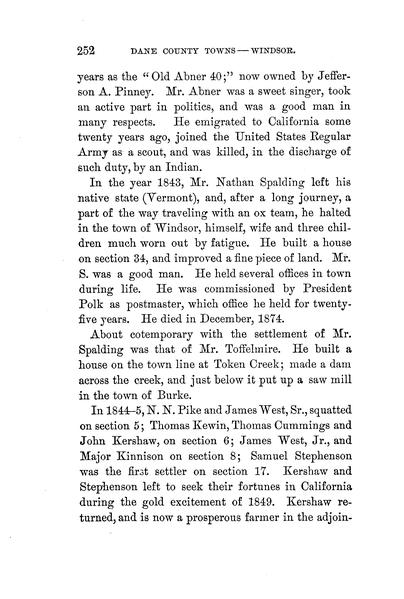 252 DANE COUNTY TOWNS — WINDSOR.

years as the "Old Abner 40;" now owned by Jefferson A. Pinney. Mr. Abner was a sweet singer, took an active part in politics, and was a good man in many respects. He emigrated to California some twenty years ago, joined the United States Regular Army as a scout, and was killed, in the discharge of such duty, by an Indian.

In the year 1843, Mr. Nathan Spalding left his native state (Vermont), and, after a long journey, a part of the way traveling with an ox team, he halted in the town of Windsor, himself, wife and three children much worn out by fatigue. He built a house on section 34, and improved a fine piece of land. Mr. S. was a good man. He held several offices in town during life. He was commissioned by President Polk as postmaster, which office he held for twenty-five years. He died in December, 1874.

About cotemporary with the settlement of Mr. Spalding was that of Mr. Toffelmire. He built a house on the town line at Token Creek; made a dam across the creek, and just below it put up a saw mill in the town of Burke.

In 1844–5, N. N. Pike and James West, Sr., squatted on section 5; Thomas Kewin, Thomas Cummings and John Kershaw, on section 6; James West, Jr., and Major Kinnison on section 8; Samuel Stephenson was the first settler on section 17. Kershaw and Stephenson left to seek their fortunes in California during the gold excitement of 1849. Kershaw returned, and is now a prosperous farmer in the adjoin-